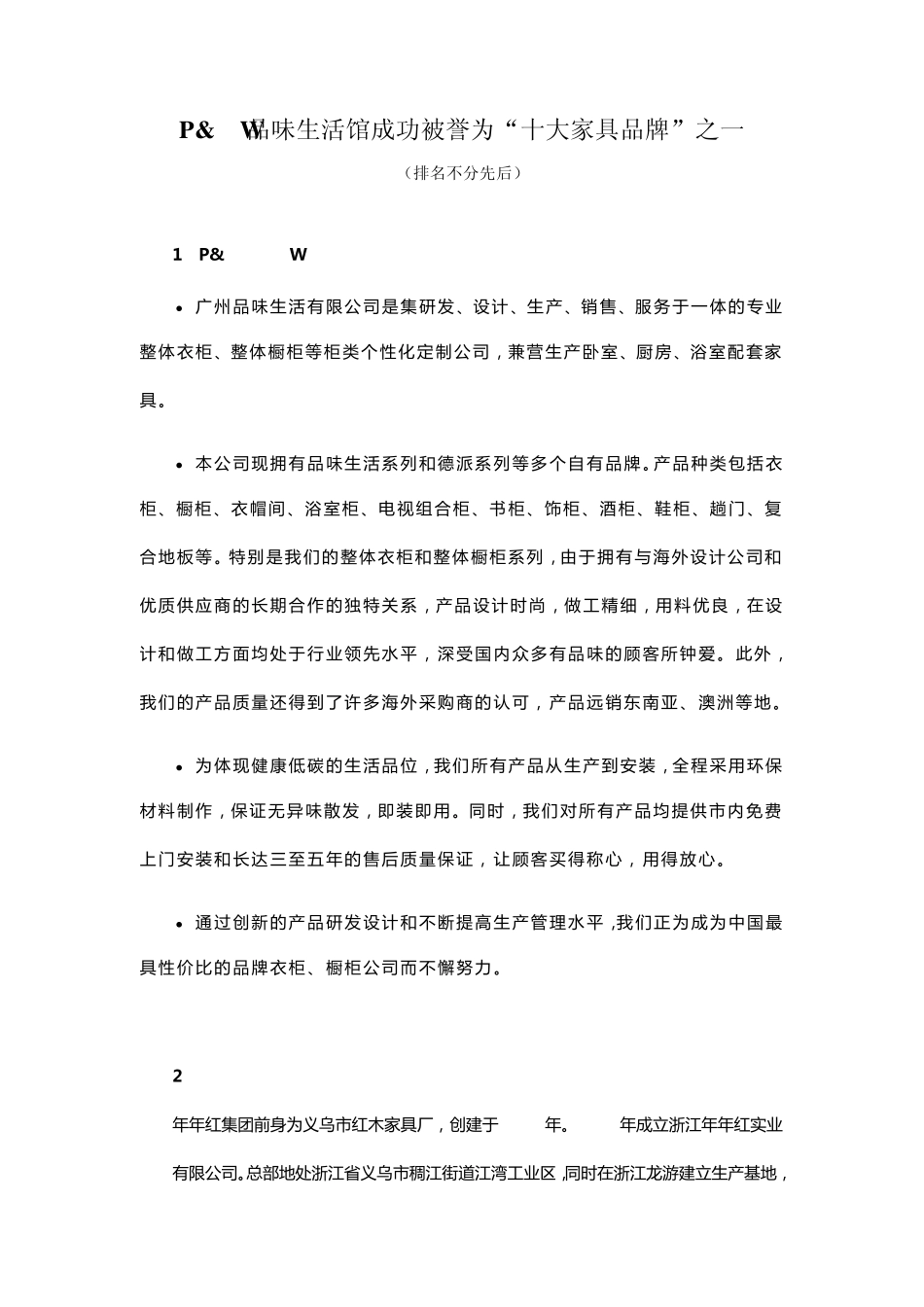 P&　W品味生活馆成功被誉为“十大家具品牌”之一

（排名不分先后）

1　P&　W

• 广州品味生活有限公司是集研发、设计、生产、销售、服务于一体的专业整体衣柜、整体橱柜等柜类个性化定制公司，兼营生产卧室、厨房、浴室配套家具。

• 本公司现拥有品味生活系列和德派系列等多个自有品牌。产品种类包括衣柜、橱柜、衣帽间、浴室柜、电视组合柜、书柜、饰柜、酒柜、鞋柜、趟门、复合地板等。特别是我们的整体衣柜和整体橱柜系列，由于拥有与海外设计公司和优质供应商的长期合作的独特关系，产品设计时尚，做工精细，用料优良，在设计和做工方面均处于行业领先水平，深受国内众多有品味的顾客所钟爱。此外，我们的产品质量还得到了许多海外采购商的认可，产品远销东南亚、澳洲等地。

• 为体现健康低碳的生活品位，我们所有产品从生产到安装，全程采用环保材料制作，保证无异味散发，即装即用。同时，我们对所有产品均提供市内免费上门安装和长达三至五年的售后质量保证，让顾客买得称心，用得放心。

• 通过创新的产品研发设计和不断提高生产管理水平，我们正为成为中国最具性价比的品牌衣柜、橱柜公司而不懈努力。

2

年年红集团前身为义乌市红木家具厂，创建于　年。　年成立浙江年年红实业有限公司。总部地处浙江省义乌市稠江街道江湾工业区，同时在浙江龙游建立生产基地，